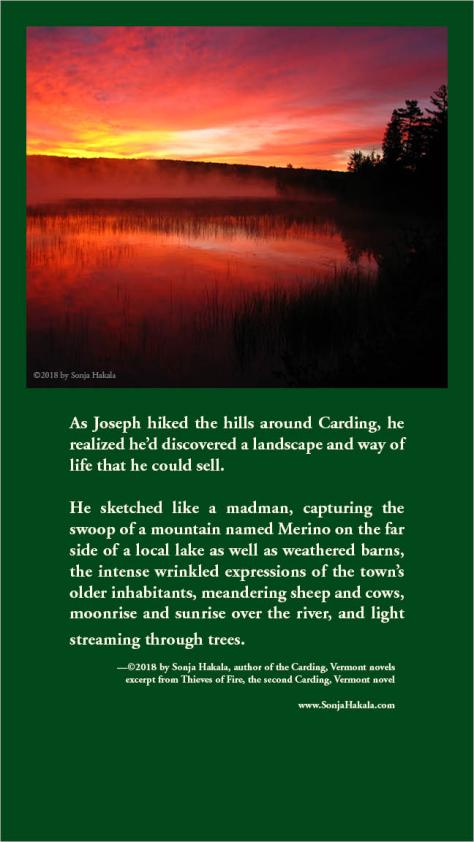 ©2018 by Sonja Hakala

As Joseph hiked the hills around Carding, he realized he'd discovered a landscape and way of life that he could sell.

He sketched like a madman, capturing the swoop of a mountain named Merino on the far side of a local lake as well as weathered barns, the intense wrinkled expressions of the town's older inhabitants, meandering sheep and cows, moonrise and sunrise over the river, and light streaming through trees.

—©2018 by Sonja Hakala, author of the Carding, Vermont novels
excerpt from Thieves of Fire, the second Carding, Vermont novel

www.SonjaHakala.com